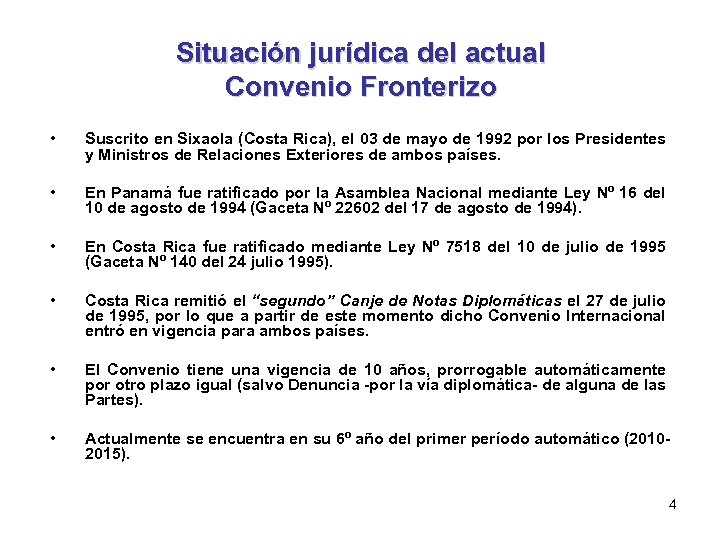 Situación jurídica del actual Convenio Fronterizo

• Suscrito en Sixaola (Costa Rica), el 03 de mayo de 1992 por los Presidentes y Ministros de Relaciones Exteriores de ambos países.

• En Panamá fue ratificado por la Asamblea Nacional mediante Ley Nº 16 del 10 de agosto de 1994 (Gaceta Nº 22602 del 17 de agosto de 1994).

• En Costa Rica fue ratificado mediante Ley Nº 7518 del 10 de julio de 1995 (Gaceta Nº 140 del 24 julio 1995).

• Costa Rica remitió el "segundo" Canje de Notas Diplomáticas el 27 de julio de 1995, por lo que a partir de este momento dicho Convenio Internacional entró en vigencia para ambos países.

• El Convenio tiene una vigencia de 10 años, prorrogable automáticamente por otro plazo igual (salvo Denuncia -por la vía diplomática- de alguna de las Partes).

• Actualmente se encuentra en su 6º año del primer período automático (2010-2015).

4